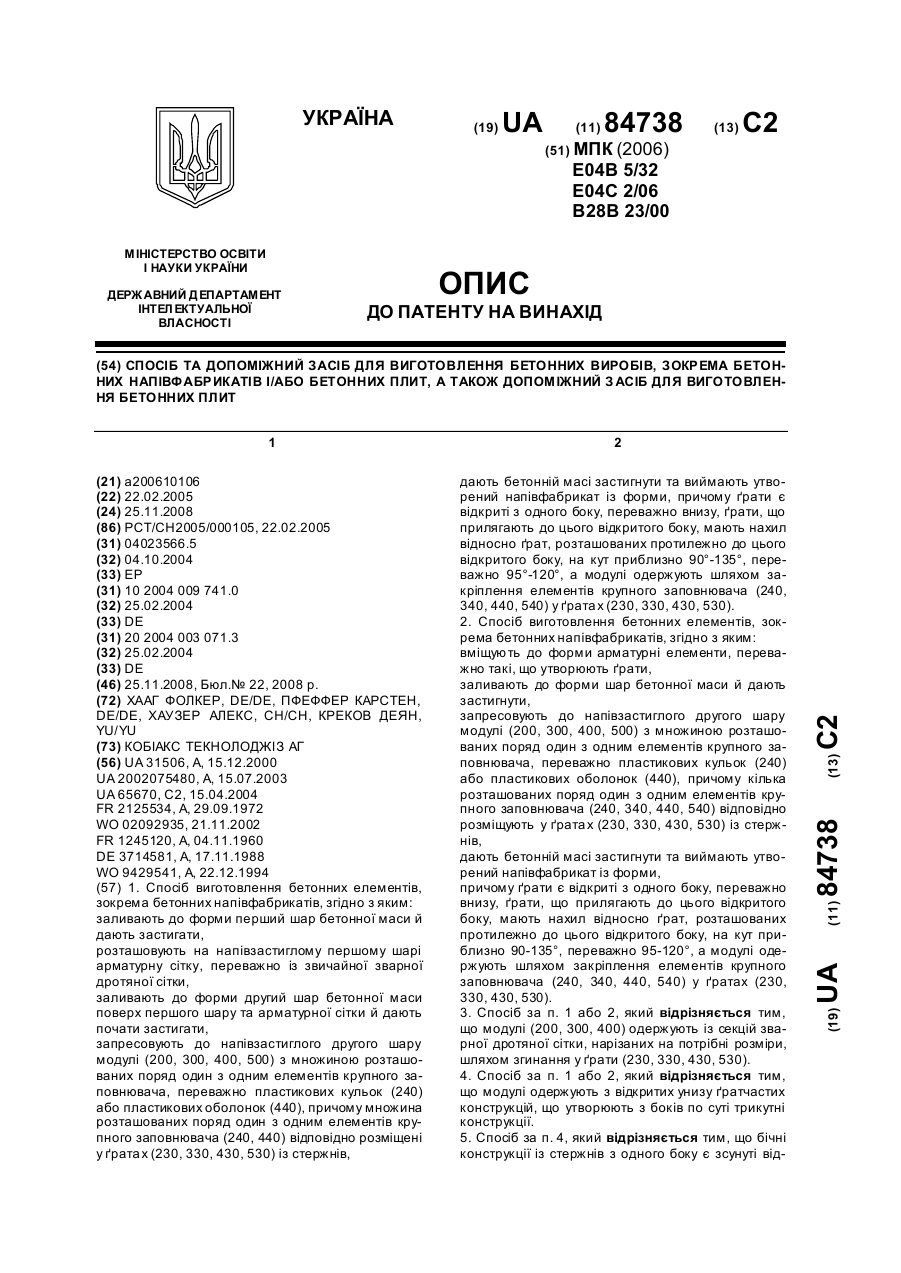 УКРАЇНА

(19) UA (11) 84738 (13) C2

(51) МПК (2006)
E04B 5/32
E04C 2/06
B28B 23/00

МІНІСТЕРСТВО ОСВІТИ І НАУКИ УКРАЇНИ

ДЕРЖАВНИЙ ДЕПАРТАМЕНТ ІНТЕЛЕКТУАЛЬНОЇ ВЛАСНОСТІ

ОПИС
ДО ПАТЕНТУ НА ВИНАХІД

(54) СПОСІБ ТА ДОПОМІЖНИЙ ЗАСІБ ДЛЯ ВИГОТОВЛЕННЯ БЕТОННИХ ВИРОБІВ, ЗОКРЕМА БЕТОННИХ НАПІВФАБРИКАТІВ І/АБО БЕТОННИХ ПЛИТ, А ТАКОЖ ДОПОМІЖНИЙ ЗАСІБ ДЛЯ ВИГОТОВЛЕННЯ БЕТОННИХ ПЛИТ

1

(21) a200610106
(22) 22.02.2005
(24) 25.11.2008
(86) PCT/CH2005/000105, 22.02.2005
(31) 04023566.5
(32) 04.10.2004
(33) EP
(31) 10 2004 009 741.0
(32) 25.02.2004
(33) DE
(31) 20 2004 003 071.3
(32) 25.02.2004
(33) DE
(46) 25.11.2008, Бюл.№ 22, 2008 р.
(72) ХААГ ФОЛКЕР, DE/DE, ПФЕФФЕР КАРСТЕН, DE/DE, ХАУЗЕР АЛЕКС, CH/CH, КРЕКОВ ДЕЯН, YU/YU
(73) КОБІАКС ТЕКНОЛОДЖІЗ АГ
(56) UA 31506, A, 15.12.2000
UA 2002075480, A, 15.07.2003
UA 65670, C2, 15.04.2004
FR 2125534, A, 29.09.1972
WO 02092935, 21.11.2002
FR 1245120, A, 04.11.1960
DE 3714581, A, 17.11.1988
WO 9429541, A, 22.12.1994
(57) 1. Спосіб виготовлення бетонних елементів, зокрема бетонних напівфабрикатів, згідно з яким:
заливають до форми перший шар бетонної маси й дають застигати,
розташовують на напівзастиглому першому шарі арматурну сітку, переважно із звичайної зварної дротяної сітки,
заливають до форми другий шар бетонної маси поверх першого шару та арматурної сітки й дають почати застигати,
запресовують до напівзастиглого другого шару модулі (200, 300, 400, 500) з множиною розташованих поряд один з одним елементів крупного заповнювача, переважно пластикових кульок (240) або пластикових оболонок (440), причому множина розташованих поряд один з одним елементів крупного заповнювача (240, 440) відповідно розміщені у ґратах (230, 330, 430, 530) із стержнів,

2

дають бетонній масі застигнути та виймають утворений напівфабрикат із форми, причому ґрати є відкриті з одного боку, переважно внизу, ґрати, що прилягають до цього відкритого боку, мають нахил відносно ґрат, розташованих протилежно до цього відкритого боку, на кут приблизно 90°-135°, переважно 95°-120°, а модулі одержують шляхом закріплення елементів крупного заповнювача (240, 340, 440, 540) у ґратах (230, 330, 430, 530).
2. Спосіб виготовлення бетонних елементів, зокрема бетонних напівфабрикатів, згідно з яким:
вміщують до форми арматурні елементи, переважно такі, що утворюють ґрати,
заливають до форми шар бетонної маси й дають застигнути,
запресовують до напівзастиглого другого шару модулі (200, 300, 400, 500) з множиною розташованих поряд один з одним елементів крупного заповнювача, переважно пластикових кульок (240) або пластикових оболонок (440), причому кілька розташованих поряд один з одним елементів крупного заповнювача (240, 340, 440, 540) відповідно розміщують у ґратах (230, 330, 430, 530) із стержнів,
дають бетонній масі застигнути та виймають утворений напівфабрикат із форми,
причому ґрати є відкриті з одного боку, переважно внизу, ґрати, що прилягають до цього відкритого боку, мають нахил відносно ґрат, розташованих протилежно до цього відкритого боку, на кут приблизно 90-135°, переважно 95-120°, а модулі одержують шляхом закріплення елементів крупного заповнювача (240, 340, 440, 540) у ґратах (230, 330, 430, 530).
3. Спосіб за п. 1 або 2, який відрізняється тим, що модулі (200, 300, 400) одержують із секцій зварної дротяної сітки, нарізаних на потрібні розміри, шляхом згинання у ґрати (230, 330, 430, 530).
4. Спосіб за п. 1 або 2, який відрізняється тим, що модулі одержують з відкритих унизу ґратчастих конструкцій, що утворюють з боків по суті трикутні конструкції.
5. Спосіб за п. 4, який відрізняється тим, що бічні конструкції із стержнів з одного боку є зсунуті від-

(19) UA (11) 84738 (13) C2